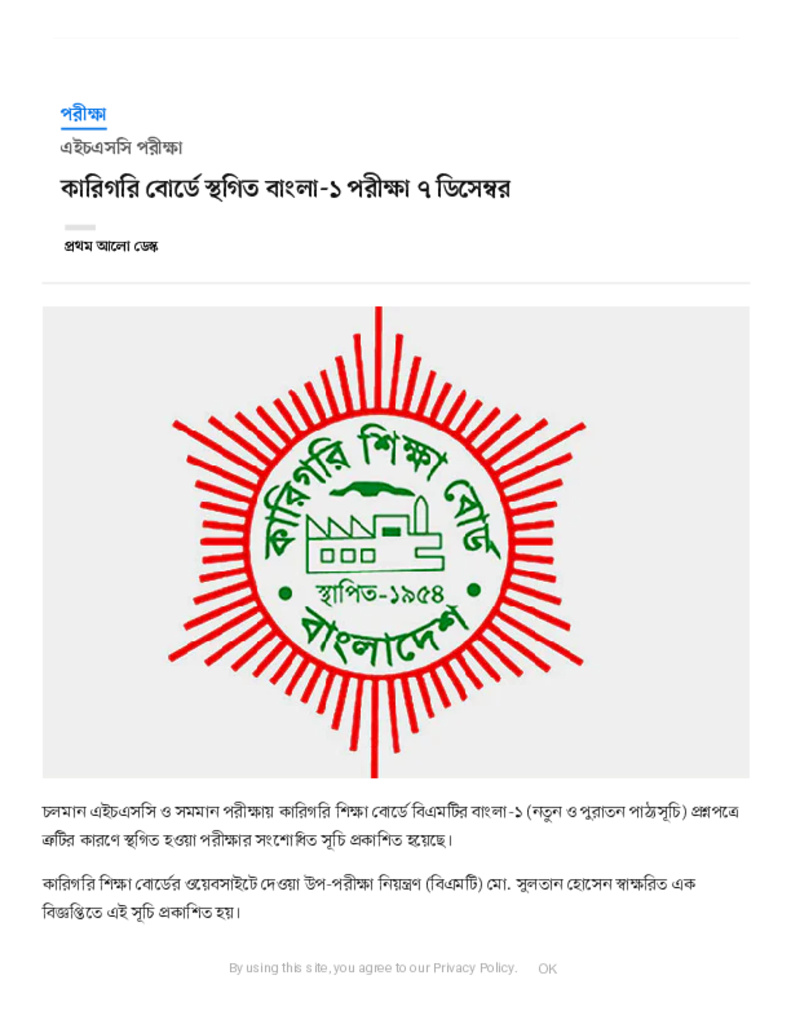 পরীক্ষা

এইচএসসি পরীক্ষা

কারিগরি বোর্ডে স্থগিত বাংলা-১ পরীক্ষা ৭ ডিসেম্বর

প্রথম আলো ডেস্ক

কারিগরি শিক্ষা বোর্ড
স্থাপিত-১৯৫৪
বাংলাদেশ

চলমান এইচএসসি ও সমমান পরীক্ষায় কারিগরি শিক্ষা বোর্ডে বিএমটির বাংলা-১ (নতুন ও পুরাতন পাঠ্যসূচি) প্রশ্নপত্রে ত্রুটির কারণে স্থগিত হওয়া পরীক্ষার সংশোধিত সূচি প্রকাশিত হয়েছে।

কারিগরি শিক্ষা বোর্ডের ওয়েবসাইটে দেওয়া উপ-পরীক্ষা নিয়ন্ত্রণ (বিএমটি) মো. সুলতান হোসেন স্বাক্ষরিত এক বিজ্ঞপ্তিতে এই সূচি প্রকাশিত হয়।

By using this site, you agree to our Privacy Policy. OK